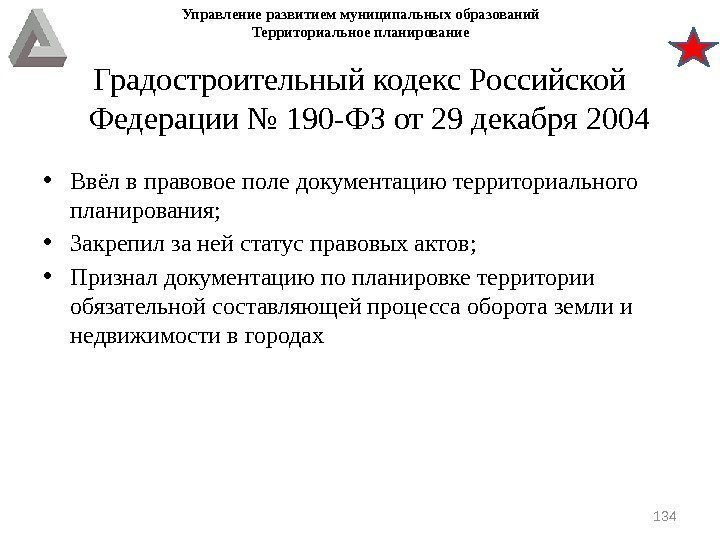 Управление развитием муниципальных образований
Территориальное планирование

Градостроительный кодекс Российской Федерации № 190-ФЗ от 29 декабря 2004

• Ввёл в правовое поле документацию территориального планирования;
• Закрепил за ней статус правовых актов;
• Признал документацию по планировке территории обязательной составляющей процесса оборота земли и недвижимости в городах

134